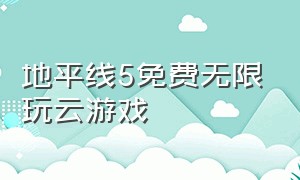 地平线5免费无限玩云游戏